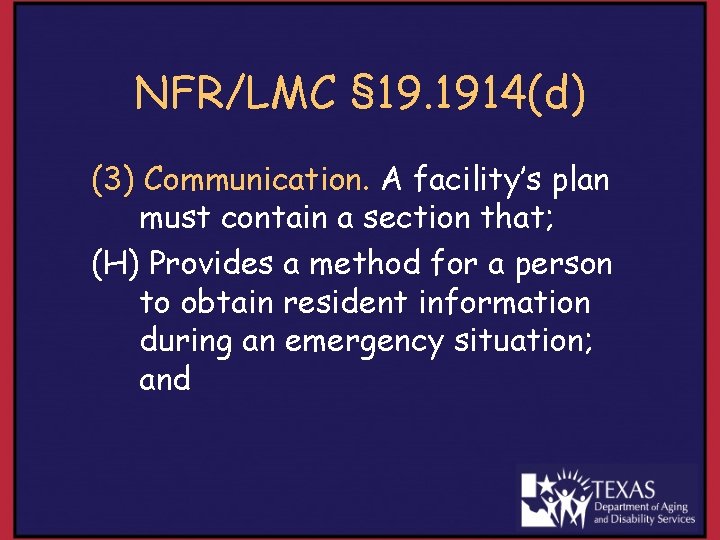 NFR/LMC §19.1914(d)

(3) Communication. A facility's plan must contain a section that;

(H) Provides a method for a person to obtain resident information during an emergency situation; and

TEXAS
Department of Aging and Disability Services